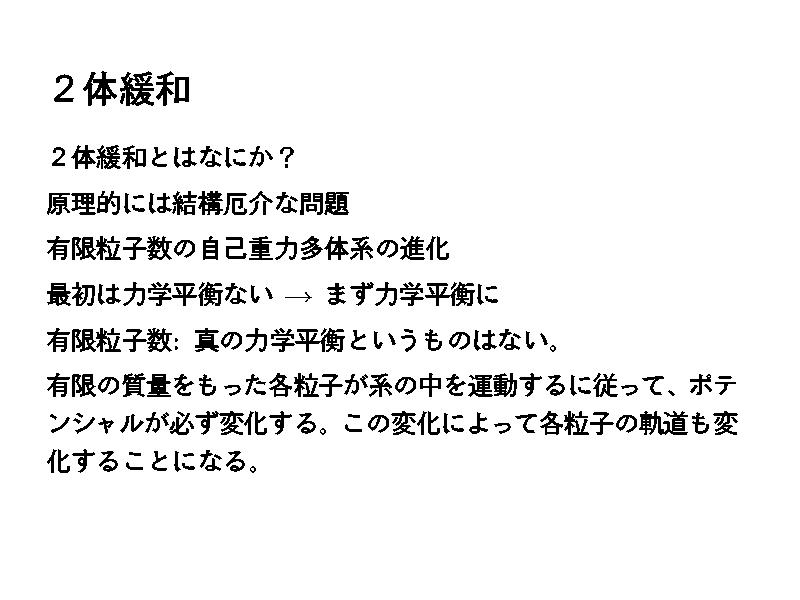 ２体緩和

２体緩和とはなにか？

原理的には結構厄介な問題

有限粒子数の自己重力多体系の進化

最初は力学平衡ない → まず力学平衡に

有限粒子数: 真の力学平衡というものはない。

有限の質量をもった各粒子が系の中を運動するに従って、ポテンシャルが必ず変化する。この変化によって各粒子の軌道も変化することになる。